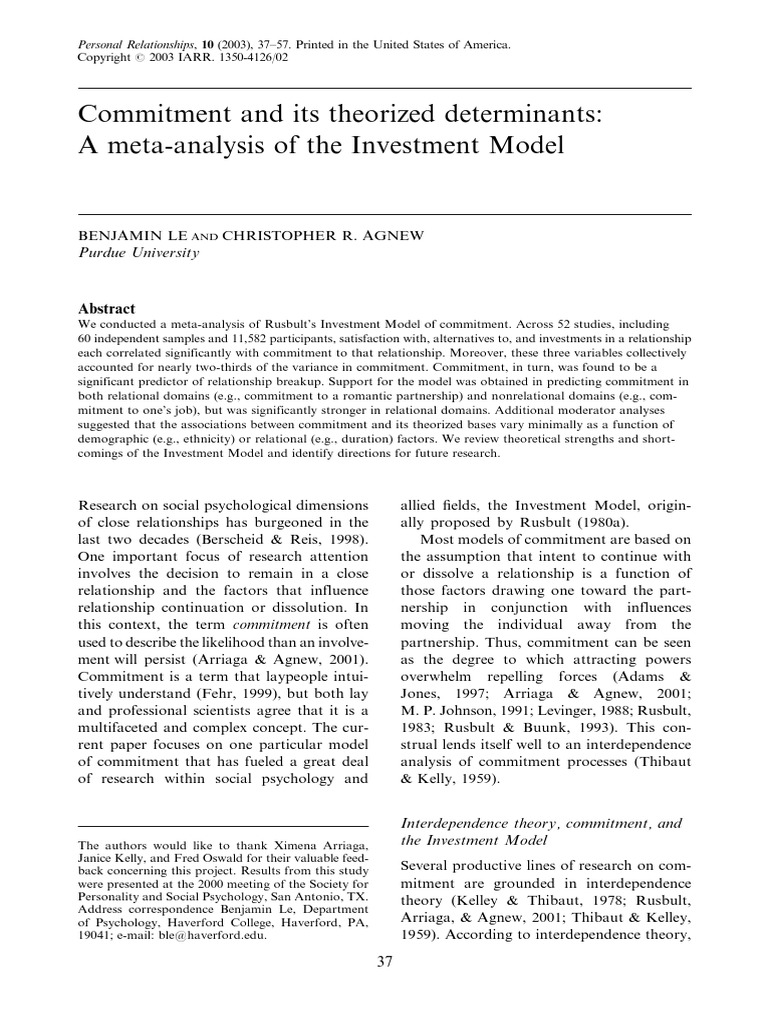 Personal Relationships, 10 (2003), 37–57. Printed in the United States of America.
Copyright © 2003 IARR. 1350-4126/02

Commitment and its theorized determinants: A meta-analysis of the Investment Model

BENJAMIN LE AND CHRISTOPHER R. AGNEW
Purdue University

Abstract
We conducted a meta-analysis of Rusbult's Investment Model of commitment. Across 52 studies, including 60 independent samples and 11,582 participants, satisfaction with, alternatives to, and investments in a relationship each correlated significantly with commitment to that relationship. Moreover, these three variables collectively accounted for nearly two-thirds of the variance in commitment. Commitment, in turn, was found to be a significant predictor of relationship breakup. Support for the model was obtained in predicting commitment in both relational domains (e.g., commitment to a romantic partnership) and nonrelational domains (e.g., commitment to one's job), but was significantly stronger in relational domains. Additional moderator analyses suggested that the associations between commitment and its theorized bases vary minimally as a function of demographic (e.g., ethnicity) or relational (e.g., duration) factors. We review theoretical strengths and shortcomings of the Investment Model and identify directions for future research.

Research on social psychological dimensions of close relationships has burgeoned in the last two decades (Berscheid & Reis, 1998). One important focus of research attention involves the decision to remain in a close relationship and the factors that influence relationship continuation or dissolution. In this context, the term commitment is often used to describe the likelihood than an involvement will persist (Arriaga & Agnew, 2001). Commitment is a term that laypeople intuitively understand (Fehr, 1999), but both lay and professional scientists agree that it is a multifaceted and complex concept. The current paper focuses on one particular model of commitment that has fueled a great deal of research within social psychology and

The authors would like to thank Ximena Arriaga, Janice Kelly, and Fred Oswald for their valuable feedback concerning this project. Results from this study were presented at the 2000 meeting of the Society for Personality and Social Psychology, San Antonio, TX. Address correspondence Benjamin Le, Department of Psychology, Haverford College, Haverford, PA, 19041; e-mail: ble@haverford.edu.

allied fields, the Investment Model, originally proposed by Rusbult (1980a).

Most models of commitment are based on the assumption that intent to continue with or dissolve a relationship is a function of those factors drawing one toward the partnership in conjunction with influences moving the individual away from the partnership. Thus, commitment can be seen as the degree to which attracting powers overwhelm repelling forces (Adams & Jones, 1997; Arriaga & Agnew, 2001; M. P. Johnson, 1991; Levinger, 1988; Rusbult, 1983; Rusbult & Buunk, 1993). This construal lends itself well to an interdependence analysis of commitment processes (Thibaut & Kelly, 1959).

Interdependence theory, commitment, and the Investment Model

Several productive lines of research on commitment are grounded in interdependence theory (Kelley & Thibaut, 1978; Rusbult, Arriaga, & Agnew, 2001; Thibaut & Kelley, 1959). According to interdependence theory,

37